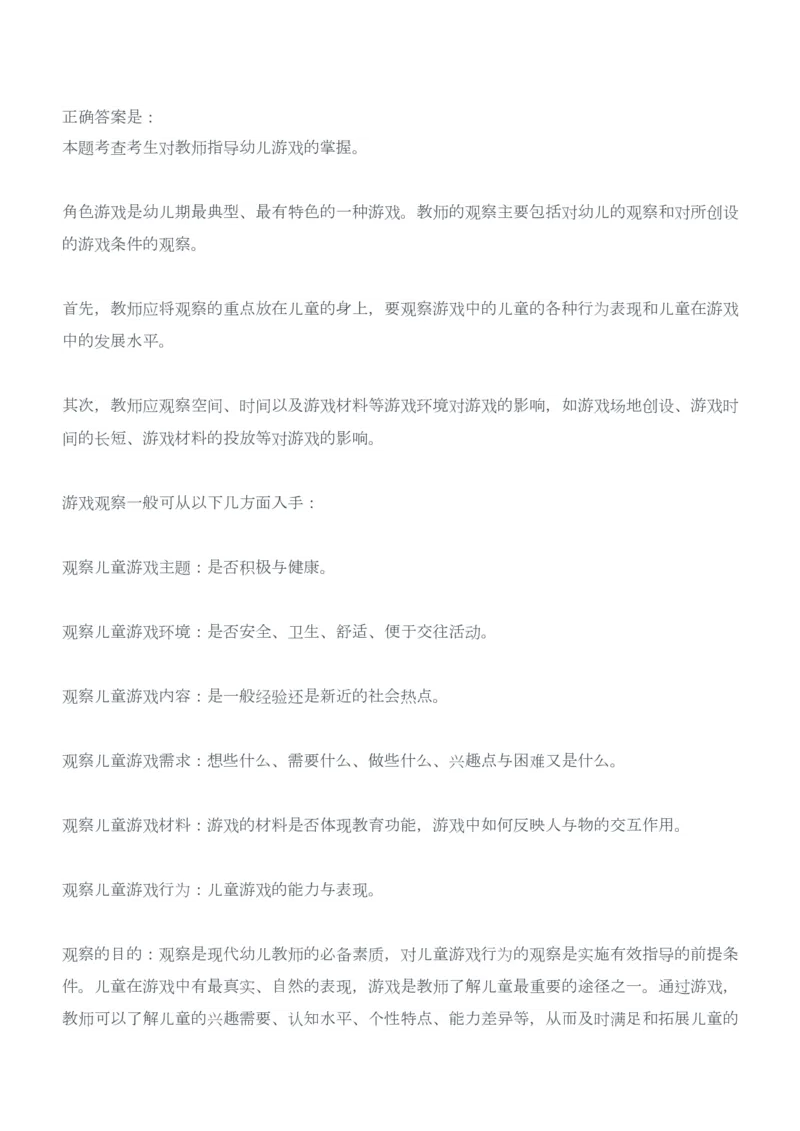 正确答案是：
本题考查考生对教师指导幼儿游戏的掌握。

角色游戏是幼儿期最典型、最有特色的一种游戏。教师的观察主要包括对幼儿的观察和对所创设的游戏条件的观察。

首先，教师应将观察的重点放在儿童的身上，要观察游戏中的儿童的各种行为表现和儿童在游戏中的发展水平。

其次，教师应观察空间、时间以及游戏材料等游戏环境对游戏的影响，如游戏场地创设、游戏时间的长短、游戏材料的投放等对游戏的影响。

游戏观察一般可从以下几方面入手：

观察儿童游戏主题：是否积极与健康。

观察儿童游戏环境：是否安全、卫生、舒适、便于交往活动。

观察儿童游戏内容：是一般经验还是新近的社会热点。

观察儿童游戏需求：想些什么、需要什么、做些什么、兴趣点与困难又是什么。

观察儿童游戏材料：游戏的材料是否体现教育功能，游戏中如何反映人与物的交互作用。

观察儿童游戏行为：儿童游戏的能力与表现。

观察的目的：观察是现代幼儿教师的必备素质，对儿童游戏行为的观察是实施有效指导的前提条件。儿童在游戏中有最真实、自然的表现，游戏是教师了解儿童最重要的途径之一。通过游戏，教师可以了解儿童的兴趣需要、认知水平、个性特点、能力差异等，从而及时满足和拓展儿童的